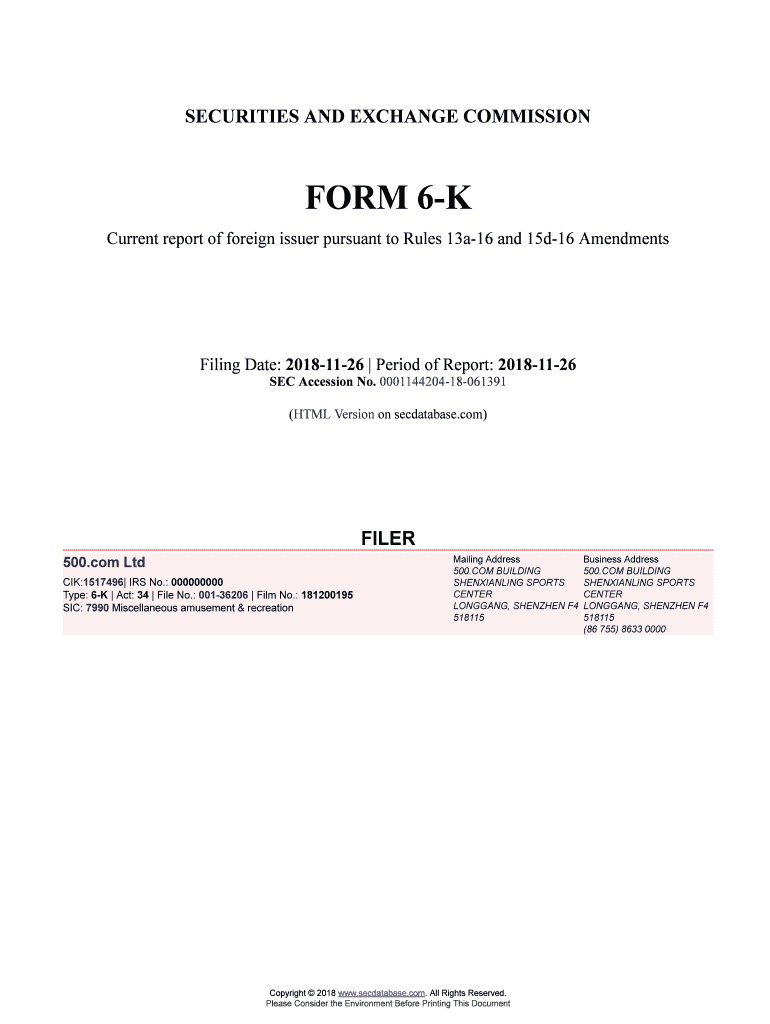 SECURITIES AND EXCHANGE COMMISSION

FORM 6-K

Current report of foreign issuer pursuant to Rules 13a-16 and 15d-16 Amendments

Filing Date: 2018-11-26 | Period of Report: 2018-11-26
SEC Accession No. 0001144204-18-061391

(HTML Version on secdatabase.com)

FILER

500.com Ltd

CIK:1517496| IRS No.: 000000000
Type: 6-K | Act: 34 | File No.: 001-36206 | Film No.: 181200195
SIC: 7990 Miscellaneous amusement & recreation

Mailing Address
500.COM BUILDING
SHENXIANLING SPORTS
CENTER
LONGGANG, SHENZHEN F4
518115

Business Address
500.COM BUILDING
SHENXIANLING SPORTS
CENTER
LONGGANG, SHENZHEN F4
518115
(86 755) 8633 0000

Copyright © 2018 www.secdatabase.com. All Rights Reserved.
Please Consider the Environment Before Printing This Document